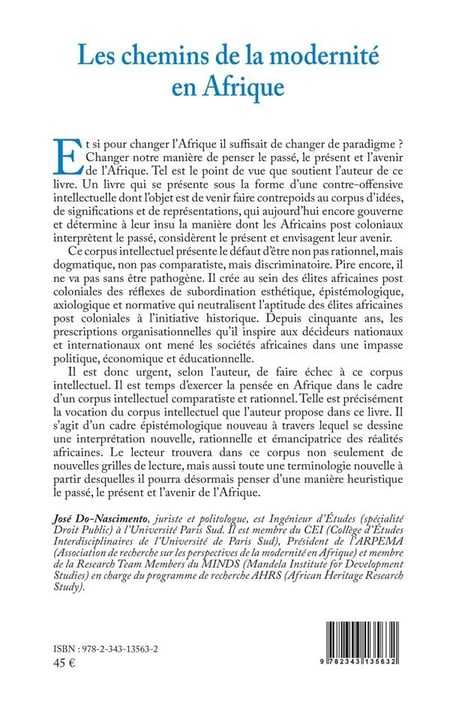 Les chemins de la modernité en Afrique

Et si pour changer l'Afrique il suffisait de changer de paradigme ? Changer notre manière de penser le passé, le présent et l'avenir de l'Afrique. Tel est le point de vue que soutient l'auteur de ce livre. Un livre qui se présente sous la forme d'une contre-offensive intellectuelle dont l'objet est de venir faire contrepoids au corpus d'idées, de significations et de représentations, qui aujourd'hui encore gouverne et détermine à leur insu la manière dont les Africains post coloniaux interprètent le passé, considèrent le présent et envisagent leur avenir.

Ce corpus intellectuel présente le défaut d'être non pas rationnel, mais dogmatique, non pas comparatiste, mais discriminatoire. Pire encore, il ne va pas sans être pathogène. Il crée au sein des élites africaines post coloniales des réflexes de subordination esthétique, épistémologique, axiologique et normative qui neutralisent l'aptitude des élites africaines post coloniales à l'initiative historique. Depuis cinquante ans, les prescriptions organisationnelles qu'il inspire aux décideurs nationaux et internationaux ont mené les sociétés africaines dans une impasse politique, économique et éducationnelle.

Il est donc urgent, selon l'auteur, de faire échec à ce corpus intellectuel. Il est temps d'exercer la pensée en Afrique dans le cadre d'un corpus intellectuel comparatiste et rationnel. Telle est précisément la vocation du corpus intellectuel que l'auteur propose dans ce livre. Il s'agit d'un cadre épistémologique nouveau à travers lequel se dessine une interprétation nouvelle, rationnelle et émancipatrice des réalités africaines. Le lecteur trouvera dans ce corpus non seulement de nouvelles grilles de lecture, mais aussi toute une terminologie nouvelle à partir desquelles il pourra désormais penser d'une manière heuristique le passé, le présent et l'avenir de l'Afrique.

José Do-Nascimento, juriste et politologue, est Ingénieur d'Études (spécialité Droit Public) à l'Université Paris Sud. Il est membre du CEI (Collège d'Études Interdisciplinaires de l'Université de Paris Sud), Président de l'ARPEMA (Association de recherche sur les perspectives de la modernité en Afrique) et membre de la Research Team Members du MINDS (Mandela Institute for Development Studies) en charge du programme de recherche AHRS (African Heritage Research Study).

ISBN : 978-2-343-13563-2
45 €

9 782343 135632